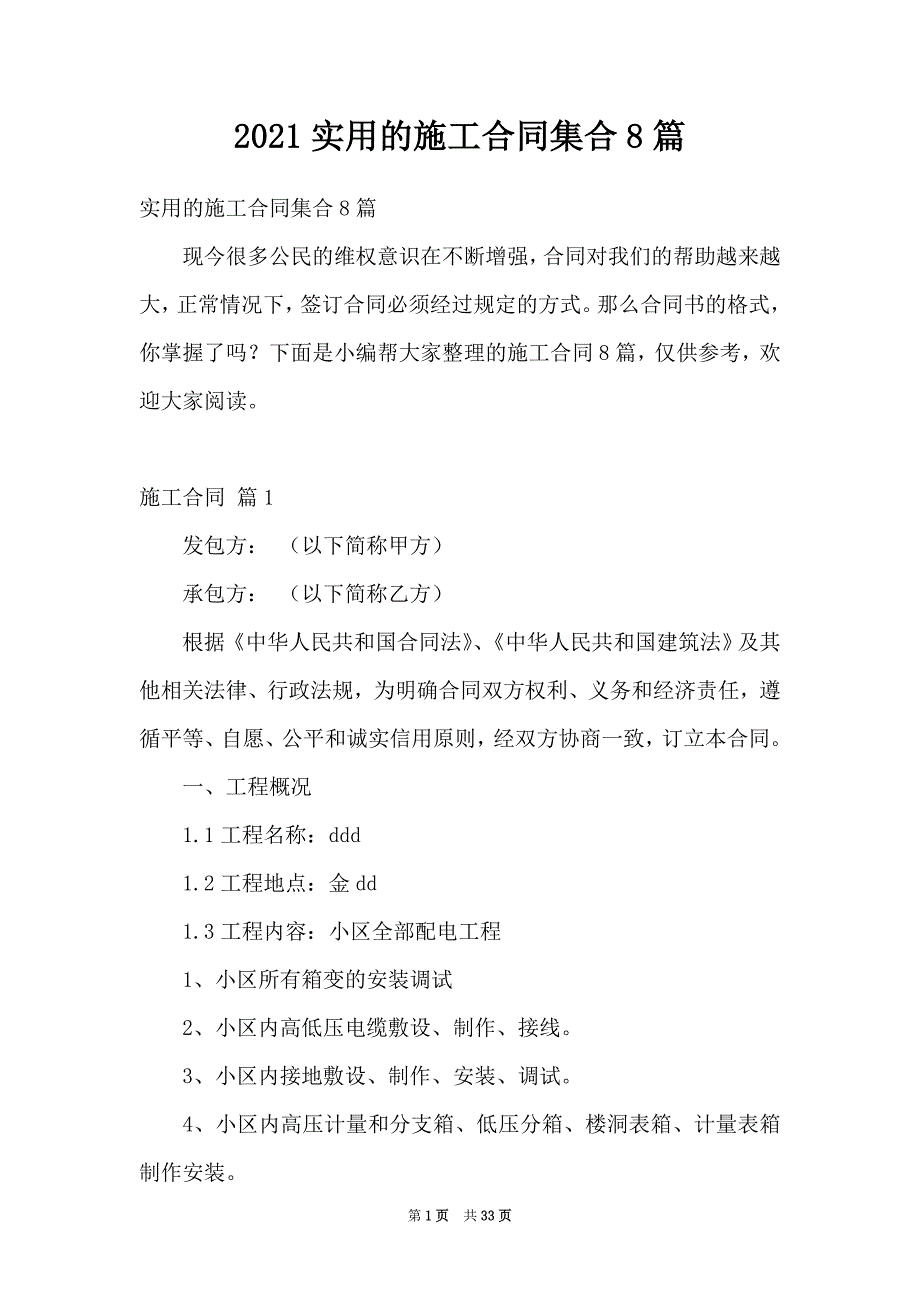 2021 实用的施工合同集合 8 篇

实用的施工合同集合 8 篇

现今很多公民的维权意识在不断增强，合同对我们的帮助越来越大，正常情况下，签订合同必须经过规定的方式。那么合同书的格式，你掌握了吗？下面是小编帮大家整理的施工合同 8 篇，仅供参考，欢迎大家阅读。

施工合同 篇 1

发包方：　（以下简称甲方）

承包方：　（以下简称乙方）

根据《中华人民共和国合同法》、《中华人民共和国建筑法》及其他相关法律、行政法规，为明确合同双方权利、义务和经济责任，遵循平等、自愿、公平和诚实信用原则，经双方协商一致，订立本合同。

一、工程概况

1.1 工程名称：ddd

1.2 工程地点：金 dd

1.3 工程内容：小区全部配电工程

1、小区所有箱变的安装调试

2、小区内高低压电缆敷设、制作、接线。

3、小区内接地敷设、制作、安装、调试。

4、小区内高压计量和分支箱、低压分箱、楼洞表箱、计量表箱制作安装。

第 1 页　共 33 页